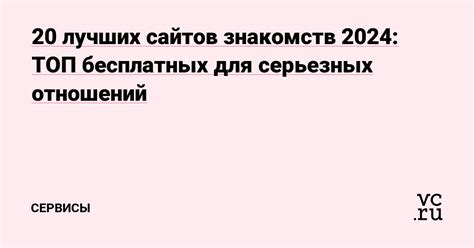 20 лучших сайтов знакомств 2024: ТОП бесплатных для серьезных отношений

СЕРВИСЫ

vc.ru